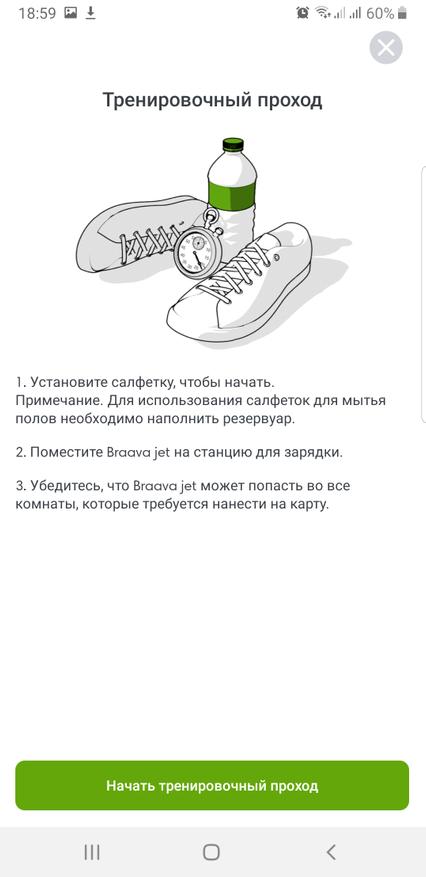 18:59 60%

Тренировочный проход

1. Установите салфетку, чтобы начать.
Примечание. Для использования салфеток для мытья полов необходимо наполнить резервуар.

2. Поместите Braava jet на станцию для зарядки.

3. Убедитесь, что Braava jet может попасть во все комнаты, которые требуется нанести на карту.

Начать тренировочный проход